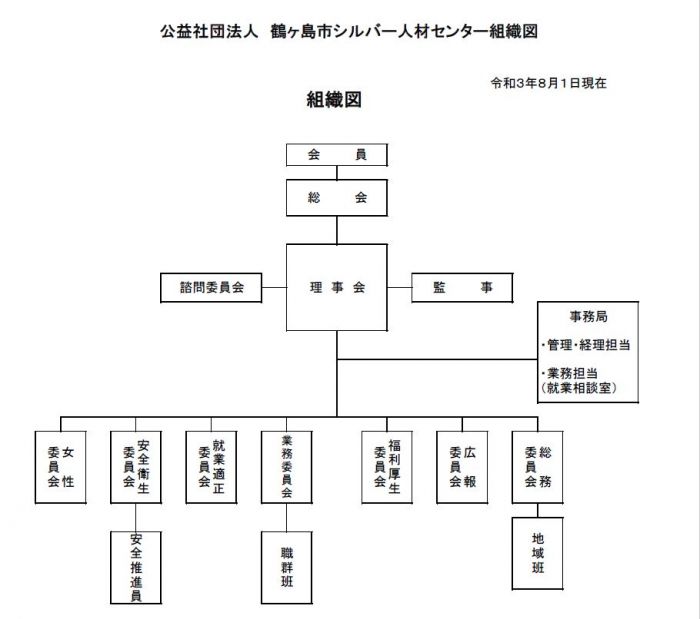 公益社団法人　鶴ヶ島市シルバー人材センター組織図

令和3年8月1日現在

組織図

会　　員

総　　会

諮問委員会

理事会

監　　事

事務局
・管理・経理担当
・業務担当
（就業相談室）

女性委員会

安全衛生委員会

就業適正委員会

業務委員会

福利厚生委員会

広報委員会

総務委員会

安全推進員

職群班

地域班